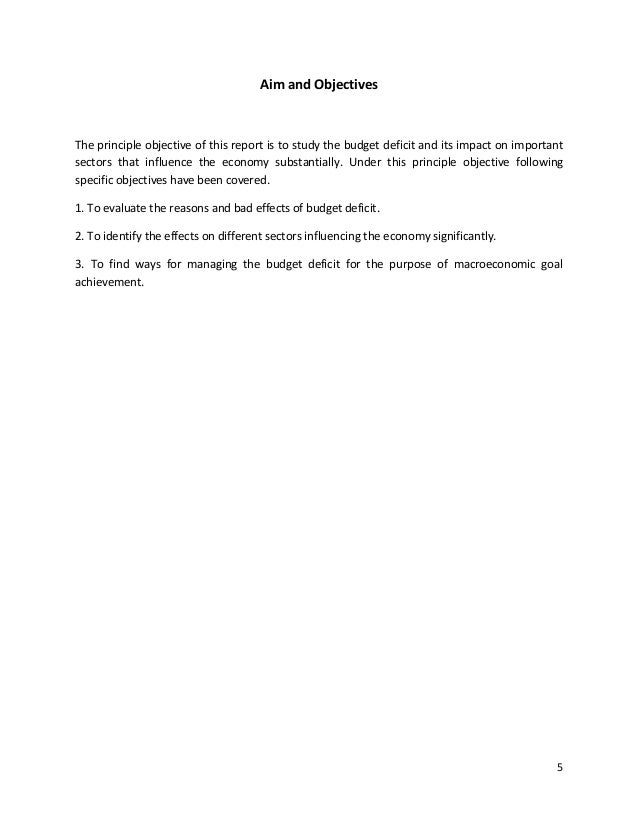 Aim and Objectives

The principle objective of this report is to study the budget deficit and its impact on important sectors that influence the economy substantially. Under this principle objective following specific objectives have been covered.

1. To evaluate the reasons and bad effects of budget deficit.

2. To identify the effects on different sectors influencing the economy significantly.

3. To find ways for managing the budget deficit for the purpose of macroeconomic goal achievement.

5